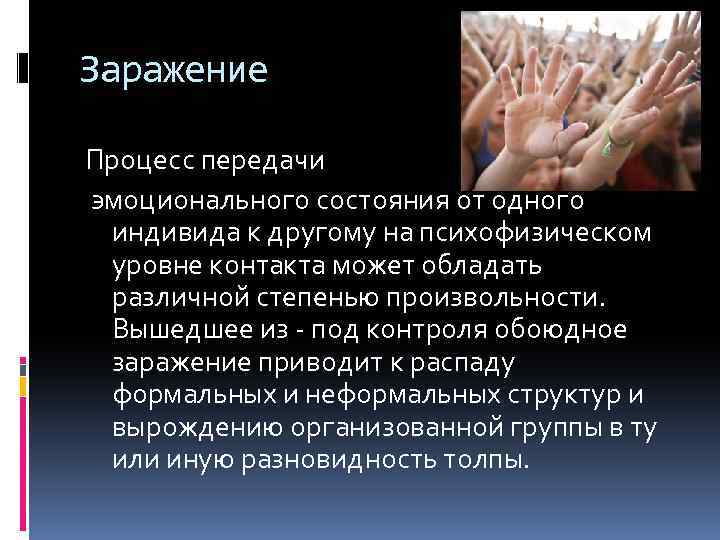 Заражение

Процесс передачи

эмоционального состояния от одного индивида к другому на психофизическом уровне контакта может обладать различной степенью произвольности. Вышедшее из - под контроля обоюдное заражение приводит к распаду формальных и неформальных структур и вырождению организованной группы в ту или иную разновидность толпы.